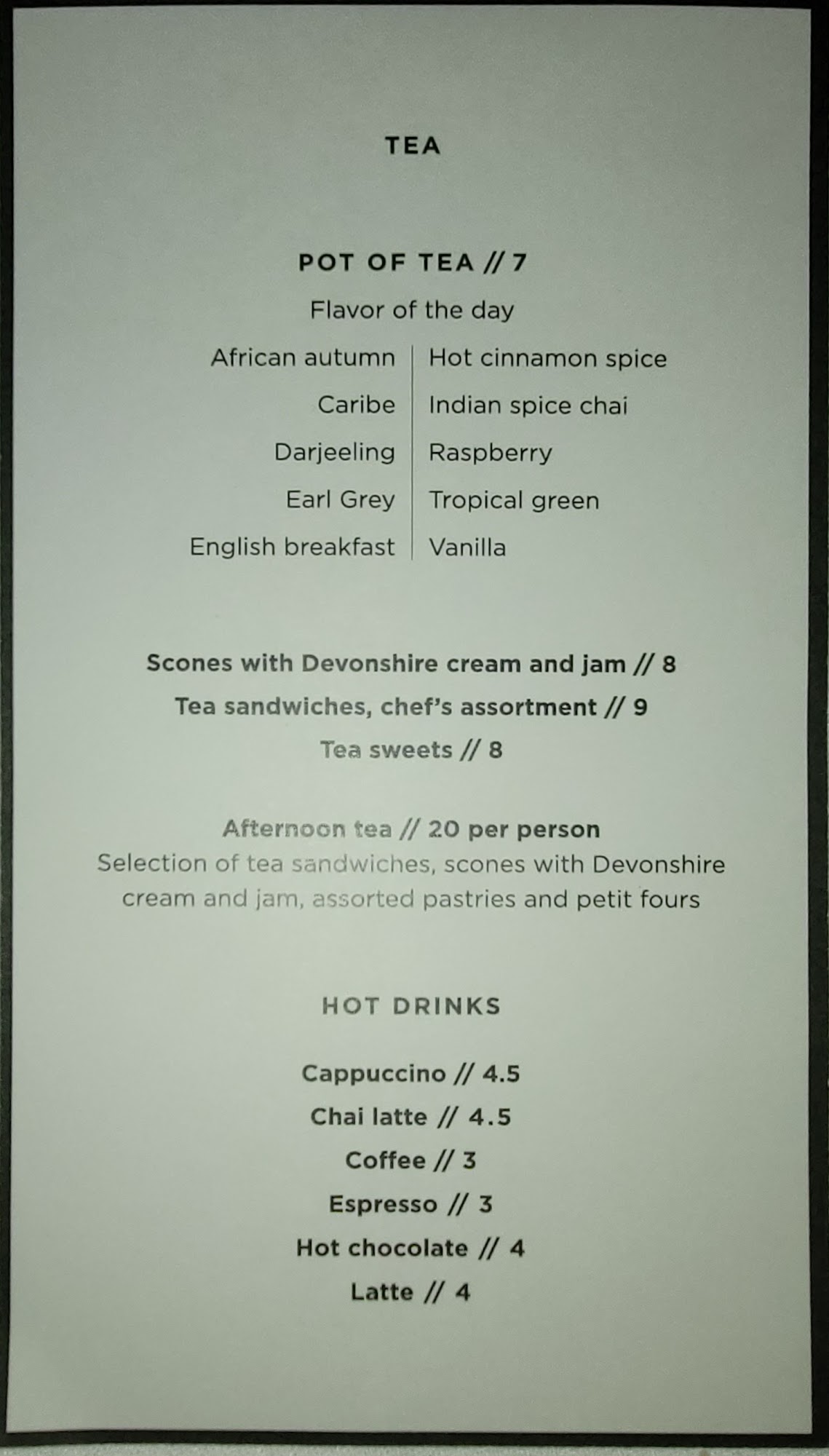 TEA

POT OF TEA // 7

Flavor of the day

African autumn
Caribe
Darjeeling
Earl Grey
English breakfast

Hot cinnamon spice
Indian spice chai
Raspberry
Tropical green
Vanilla

Scones with Devonshire cream and jam // 8

Tea sandwiches, chef's assortment // 9

Tea sweets // 8

Afternoon tea // 20 per person
Selection of tea sandwiches, scones with Devonshire cream and jam, assorted pastries and petit fours

HOT DRINKS

Cappuccino // 4.5
Chai latte // 4.5
Coffee // 3
Espresso // 3
Hot chocolate // 4
Latte // 4